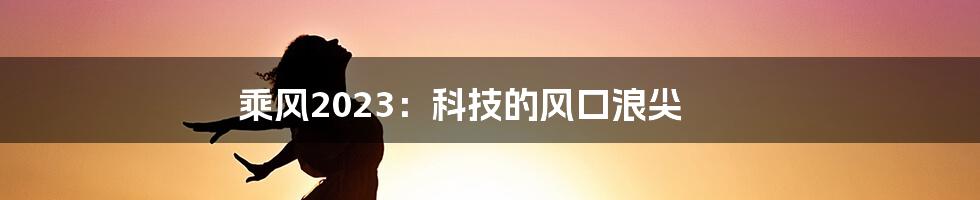 乘风2023：科技的风口浪尖